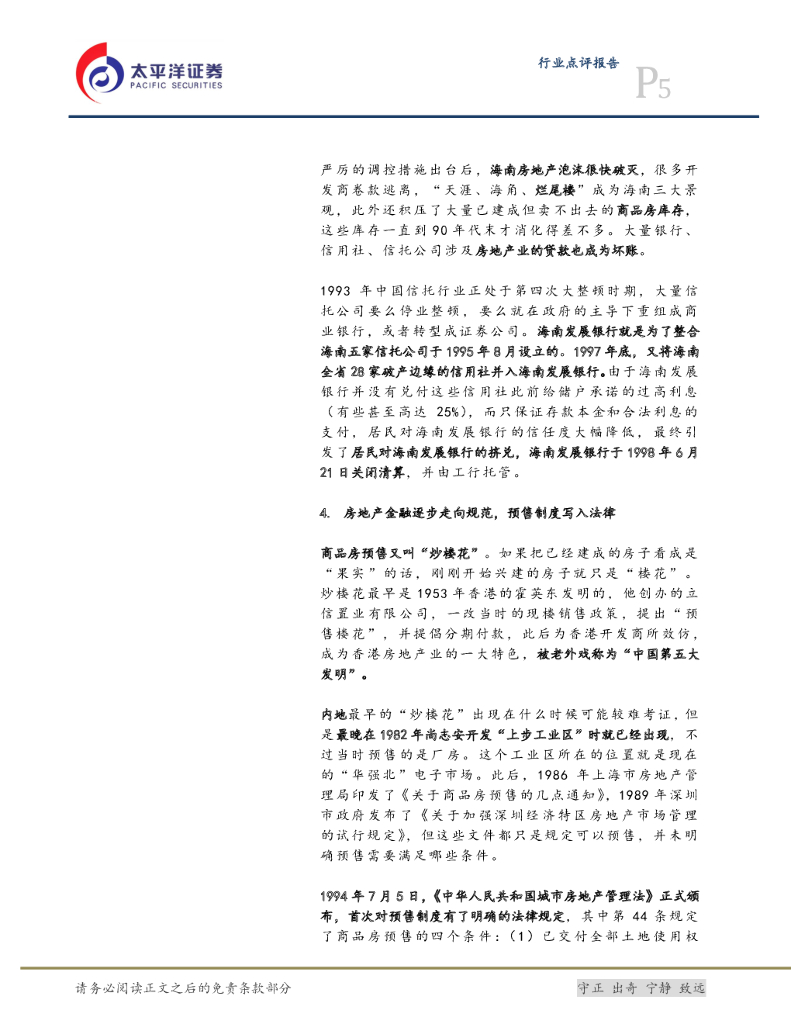 太平洋证券
PACIFIC SECURITIES

行业点评报告

P5

严厉的调控措施出台后，海南房地产泡沫很快破灭，很多开发商卷款逃离，“天涯、海角、烂尾楼”成为海南三大景观，此外还积压了大量已建成但卖不出去的商品房库存，这些库存一直到90年代末才消化得差不多。大量银行、信用社、信托公司涉及房地产业的贷款也成为坏账。

1993 年中国信托行业正处于第四次大整顿时期，大量信托公司要么停业整顿，要么就在政府的主导下重组成商业银行，或者转型成证券公司。海南发展银行就是为了整合海南五家信托公司于1995年8月设立的。1997年底，又将海南全省28家破产边缘的信用社并入海南发展银行。由于海南发展银行并没有兑付这些信用社此前给储户承诺的过高利息（有些甚至高达 25%），而只保证存款本金和合法利息的支付，居民对海南发展银行的信任度大幅降低，最终引发了居民对海南发展银行的挤兑，海南发展银行于1998年6月21日关闭清算，并由工行托管。

4. 房地产金融逐步走向规范，预售制度写入法律

商品房预售又叫“炒楼花”。如果把已经建成的房子看成是“果实”的话，刚刚开始兴建的房子就只是“楼花”。炒楼花最早是1953年香港的霍英东发明的，他创办的立信置业有限公司，一改当时的现楼销售政策，提出“预售楼花”，并提倡分期付款，此后为香港开发商所效仿，成为香港房地产业的一大特色，被老外戏称为“中国第五大发明”。

内地最早的“炒楼花”出现在什么时候可能较难考证，但是最晚在1982年尚志安开发“上步工业区”时就已经出现，不过当时预售的是厂房。这个工业区所在的位置就是现在的“华强北”电子市场。此后，1986 年上海市房地产管理局印发了《关于商品房预售的几点通知》，1989 年深圳市政府发布了《关于加强深圳经济特区房地产市场管理的试行规定》，但这些文件都只是规定可以预售，并未明确预售需要满足哪些条件。

1994年7月5日，《中华人民共和国城市房地产管理法》正式颁布，首次对预售制度有了明确的法律规定，其中第 44 条规定了商品房预售的四个条件：（1）已交付全部土地使用权

请务必阅读正文之后的免责条款部分

守正 出奇 宁静 致远